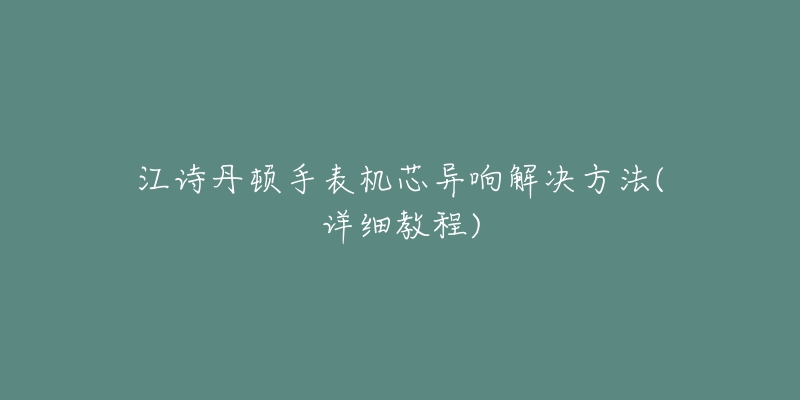 江诗丹顿手表机芯异响解决方法(详细教程)